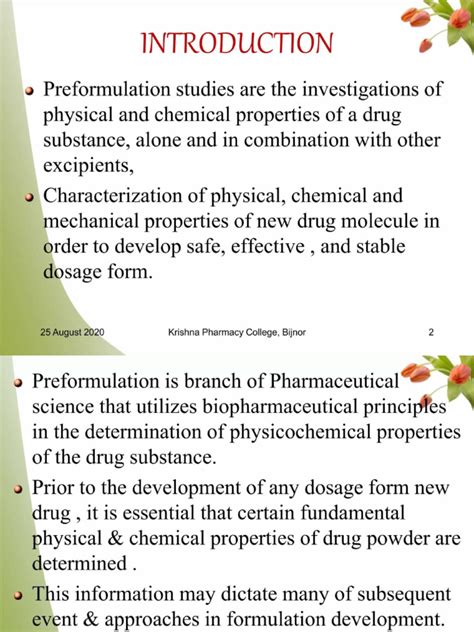 INTRODUCTION

Preformulation studies are the investigations of physical and chemical properties of a drug substance, alone and in combination with other excipients,

Characterization of physical, chemical and mechanical properties of new drug molecule in order to develop safe, effective , and stable dosage form.

25 August 2020 Krishna Pharmacy College, Bijnor 2

Preformulation is branch of Pharmaceutical science that utilizes biopharmaceutical principles in the determination of physicochemical properties of the drug substance.

Prior to the development of any dosage form new drug , it is essential that certain fundamental physical & chemical properties of drug powder are determined .

This information may dictate many of subsequent event & approaches in formulation development.